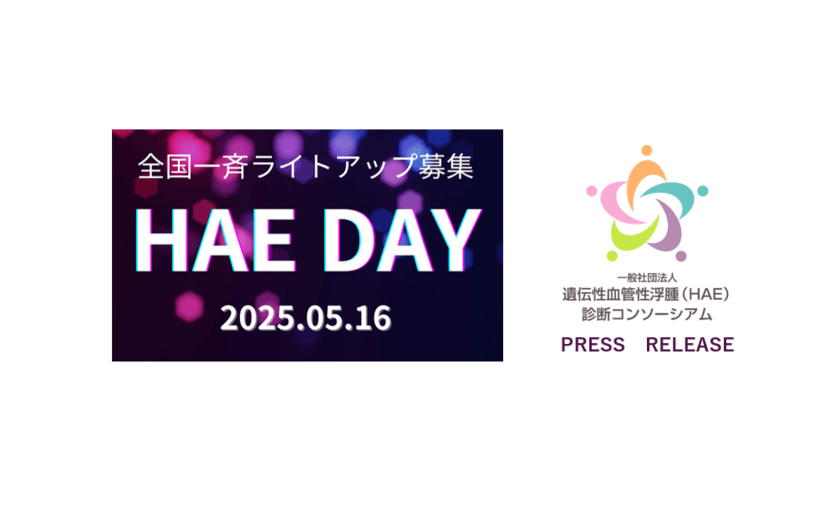 全国一斉ライトアップ募集

HAE DAY

2025.05.16

一般社団法人
遺伝性血管性浮腫（HAE）
診断コンソーシアム

PRESS RELEASE